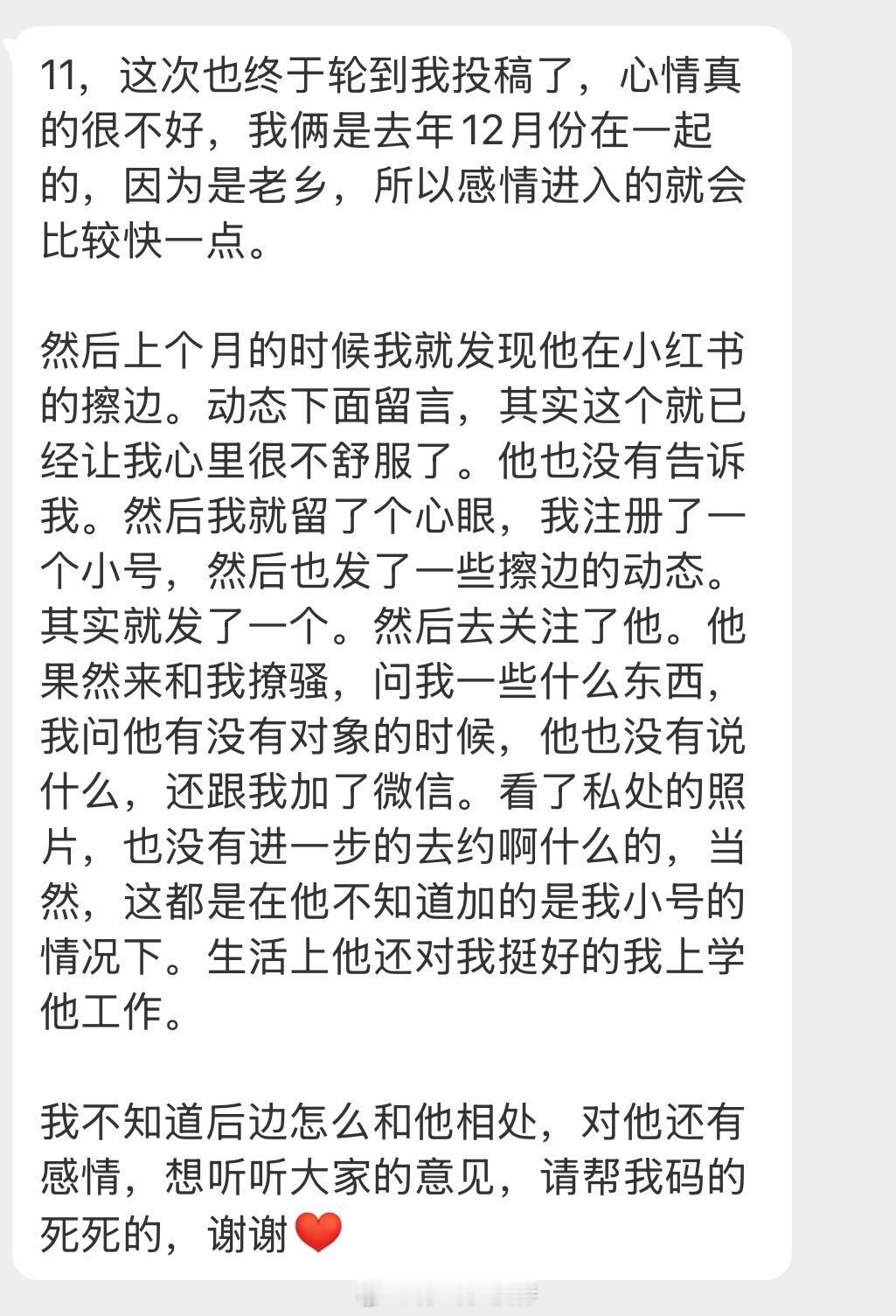 11，这次也终于轮到我投稿了，心情真的很不好，我俩是去年12月份在一起的，因为是老乡，所以感情进入的就会比较快一点。

然后上个月的时候我就发现他在小红书的擦边。动态下面留言，其实这个就已经让我心里很不舒服了。他也没有告诉我。然后我就留了个心眼，我注册了一个小号，然后也发了一些擦边的动态。其实就发了一个。然后去关注了他。他果然来和我撩骚，问我一些什么东西，我问他有没有对象的时候，他也没有说什么，还跟我加了微信。看了私处的照片，也没有进一步的去约啊什么的，当然，这都是在他不知道加的是我小号的情况下。生活上他还对我挺好的我上学他工作。

我不知道后边怎么和他相处，对他还有感情，想听听大家的意见，请帮我码的死死的，谢谢❤️